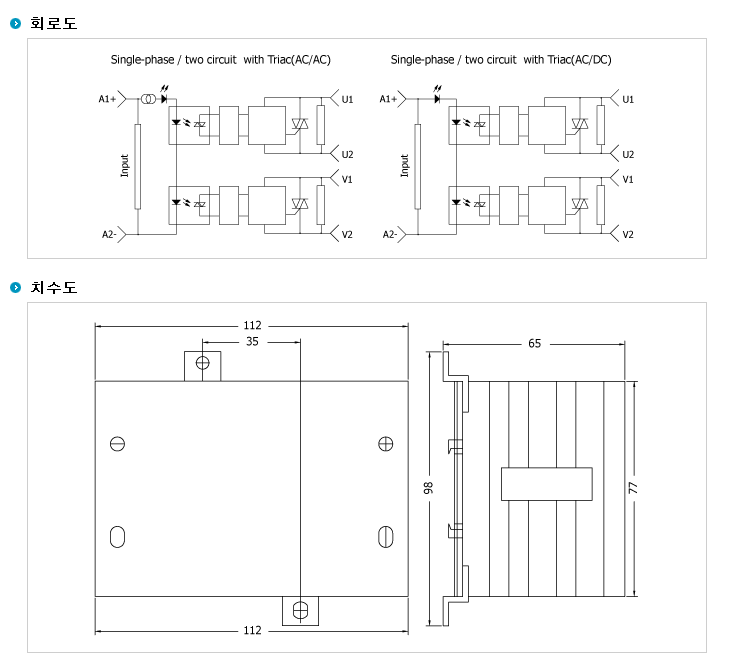 회로도

Single-phase / two circuit with Triac(AC/AC)

A1+
Input
A2-
ZSZ
ZSZ
U1
U2
V1
V2

Single-phase / two circuit with Triac(AC/DC)

A1+
Input
A2-
ZSZ
ZSZ
U1
U2
V1
V2

치수도

112
35
112
65
98
77